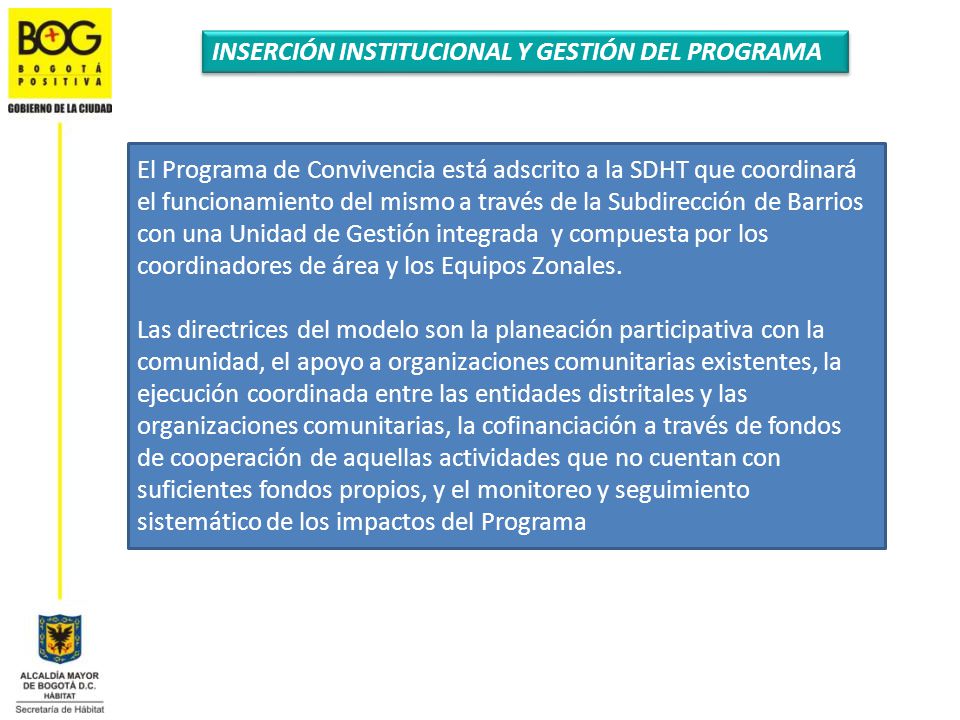 BOG
BOGOTÁ POSITIVA
GOBIERNO DE LA CIUDAD

INSERCIÓN INSTITUCIONAL Y GESTIÓN DEL PROGRAMA

El Programa de Convivencia está adscrito a la SDHT que coordinará el funcionamiento del mismo a través de la Subdirección de Barrios con una Unidad de Gestión integrada y compuesta por los coordinadores de área y los Equipos Zonales.

Las directrices del modelo son la planeación participativa con la comunidad, el apoyo a organizaciones comunitarias existentes, la ejecución coordinada entre las entidades distritales y las organizaciones comunitarias, la cofinanciación a través de fondos de cooperación de aquellas actividades que no cuentan con suficientes fondos propios, y el monitoreo y seguimiento sistemático de los impactos del Programa

ALCALDÍA MAYOR DE BOGOTÁ D.C.
HÁBITAT
Secretaría de Hábitat